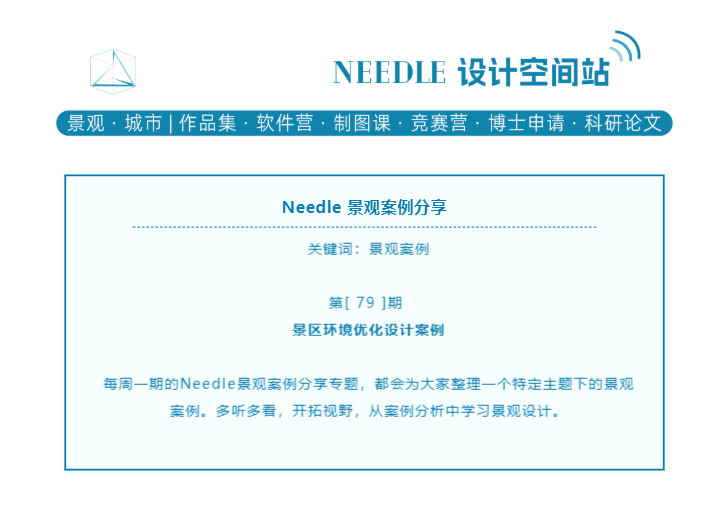 NEEDLE 设计空间站

景观 · 城市 | 作品集 · 软件营 · 制图课 · 竞赛营 · 博士申请 · 科研论文

Needle 景观案例分享

关键词：景观案例

第[ 79 ]期

景区环境优化设计案例

每周一期的Needle景观案例分享专题，都会为大家整理一个特定主题下的景观案例。多听多看，开拓视野，从案例分析中学习景观设计。